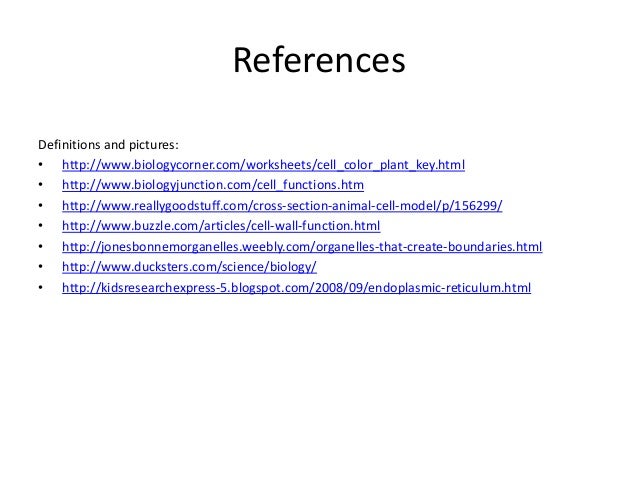 References

Definitions and pictures:

• http://www.biologycorner.com/worksheets/cell_color_plant_key.html
• http://www.biologyjunction.com/cell_functions.htm
• http://www.reallygoodstuff.com/cross-section-animal-cell-model/p/156299/
• http://www.buzzle.com/articles/cell-wall-function.html
• http://jonesbonnemorganelles.weebly.com/organelles-that-create-boundaries.html
• http://www.ducksters.com/science/biology/
• http://kidsresearchexpress-5.blogspot.com/2008/09/endoplasmic-reticulum.html